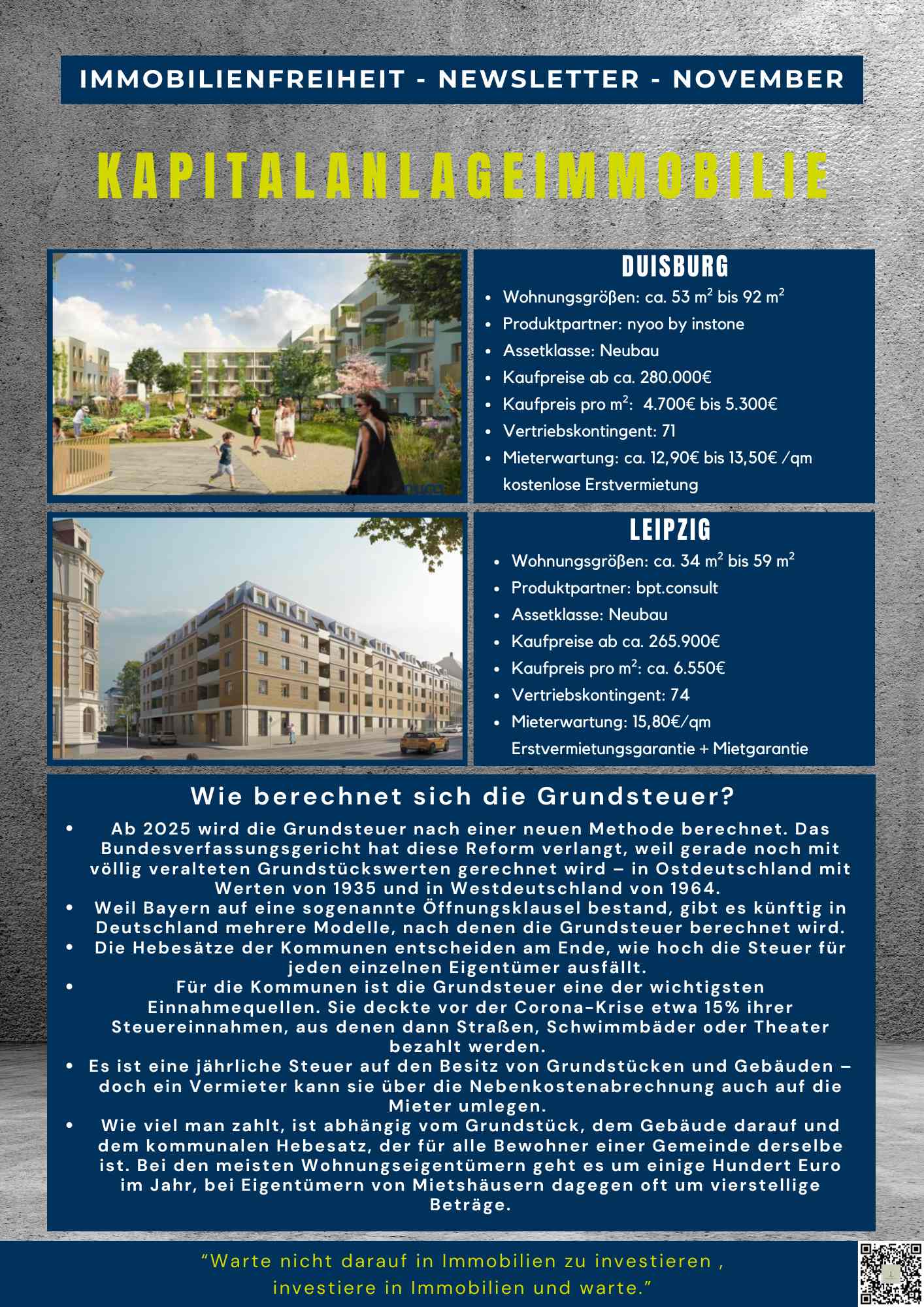 IMMOBILIENFREIHEIT - NEWSLETTER - NOVEMBER

KAPITALANLAGEIMMOBILIE

DUISBURG

• Wohnungsgrößen: ca. 53 $m^2$ bis 92 $m^2$
• Produktpartner: nyoo by instone
• Assetklasse: Neubau
• Kaufpreise ab ca. 280.000€
• Kaufpreis pro $m^2$: 4.700€ bis 5.300€
• Vertriebskontingent: 71
• Mieterwartung: ca. 12,90€ bis 13,50€ /qm kostenlose Erstvermietung

LEIPZIG

• Wohnungsgrößen: ca. 34 $m^2$ bis 59 $m^2$
• Produktpartner: bpt.consult
• Assetklasse: Neubau
• Kaufpreise ab ca. 265.900€
• Kaufpreis pro $m^2$: ca. 6.550€
• Vertriebskontingent: 74
• Mieterwartung: 15,80€/qm Erstvermietungsgarantie + Mietgarantie

Wie berechnet sich die Grundsteuer?

• Ab 2025 wird die Grundsteuer nach einer neuen Methode berechnet. Das Bundesverfassungsgericht hat diese Reform verlangt, weil gerade noch mit völlig veralteten Grundstückswerten gerechnet wird – in Ostdeutschland mit Werten von 1935 und in Westdeutschland von 1964.
• Weil Bayern auf eine sogenannte Öffnungsklausel bestand, gibt es künftig in Deutschland mehrere Modelle, nach denen die Grundsteuer berechnet wird.
• Die Hebesätze der Kommunen entscheiden am Ende, wie hoch die Steuer für jeden einzelnen Eigentümer ausfällt.
• Für die Kommunen ist die Grundsteuer eine der wichtigsten Einnahmequellen. Sie deckte vor der Corona-Krise etwa 15% ihrer Steuereinnahmen, aus denen dann Straßen, Schwimmbäder oder Theater bezahlt werden.
• Es ist eine jährliche Steuer auf den Besitz von Grundstücken und Gebäuden – doch ein Vermieter kann sie über die Nebenkostenabrechnung auch auf die Mieter umlegen.
• Wie viel man zahlt, ist abhängig vom Grundstück, dem Gebäude darauf und dem kommunalen Hebesatz, der für alle Bewohner einer Gemeinde derselbe ist. Bei den meisten Wohnungseigentümern geht es um einige Hundert Euro im Jahr, bei Eigentümern von Mietshäusern dagegen oft um vierstellige Beträge.

"Warte nicht darauf in Immobilien zu investieren , investiere in Immobilien und warte."